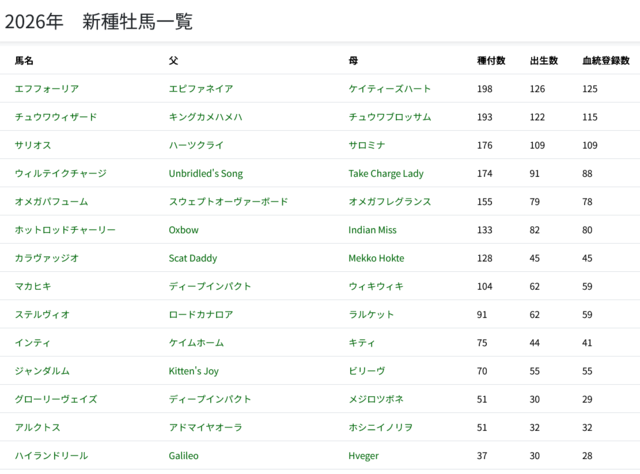 2026年　新種牡馬一覧

| 馬名 | 父 | 母 | 種付数 | 出生数 | 血統登録数 |
|---|---|---|---|---|---|
| エフフォーリア | エピファネイア | ケイティーズハート | 198 | 126 | 125 |
| チュウワウィザード | キングカメハメハ | チュウワブロッサム | 193 | 122 | 115 |
| サリオス | ハーツクライ | サロミナ | 176 | 109 | 109 |
| ウィルテイクチャージ | Unbridled's Song | Take Charge Lady | 174 | 91 | 88 |
| オメガパフューム | スウェプトオーヴァーボード | オメガフレグランス | 155 | 79 | 78 |
| ホットロッドチャーリー | Oxbow | Indian Miss | 133 | 82 | 80 |
| カラヴァッジオ | Scat Daddy | Mekko Hokte | 128 | 45 | 45 |
| マカヒキ | ディープインパクト | ウィキウィキ | 104 | 62 | 59 |
| ステルヴィオ | ロードカナロア | ラルケット | 91 | 62 | 59 |
| インティ | ケイムホーム | キティ | 75 | 44 | 41 |
| ジャンダルム | Kitten's Joy | ビリーヴ | 70 | 55 | 55 |
| グローリーヴェイズ | ディープインパクト | メジロツボネ | 51 | 30 | 29 |
| アルクトス | アドマイヤオーラ | ホシニイノリヲ | 51 | 32 | 32 |
| ハイランドリール | Galileo | Hveger | 37 | 30 | 28 |